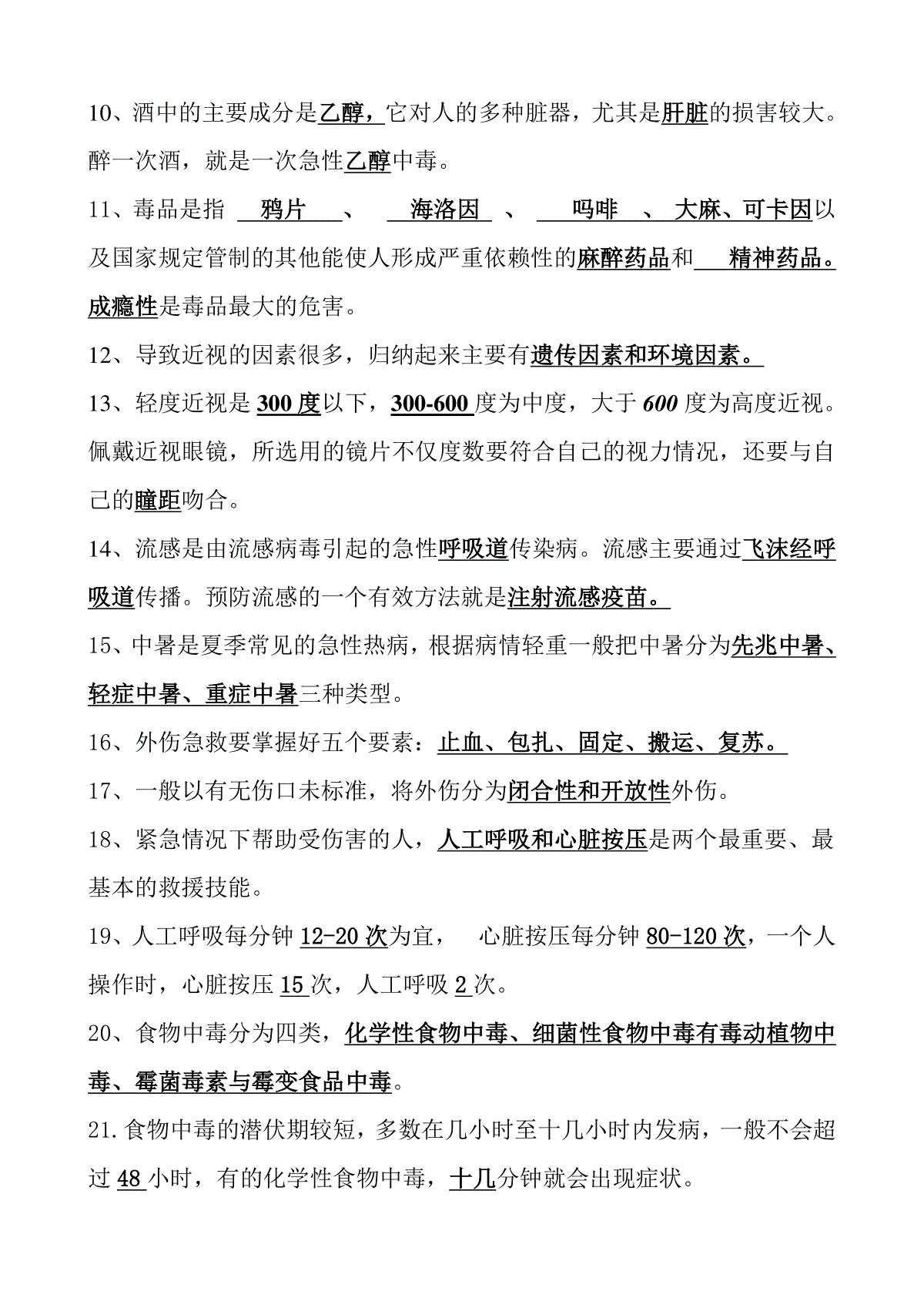 10、酒中的主要成分是乙醇，它对人的多种脏器，尤其是肝脏的损害较大。醉一次酒，就是一次急性乙醇中毒。

11、毒品是指 鸦片 、 海洛因 、 吗啡 、 大麻、可卡因以及国家规定管制的其他能使人形成严重依赖性的麻醉药品和 精神药品。成瘾性是毒品最大的危害。

12、导致近视的因素很多，归纳起来主要有遗传因素和环境因素。

13、轻度近视是 300 度以下，300-600 度为中度，大于 600 度为高度近视。佩戴近视眼镜，所选用的镜片不仅度数要符合自己的视力情况，还要与自己的瞳距吻合。

14、流感是由流感病毒引起的急性呼吸道传染病。流感主要通过飞沫经呼吸道传播。预防流感的一个有效方法就是注射流感疫苗。

15、中暑是夏季常见的急性热病，根据病情轻重一般把中暑分为先兆中暑、轻症中暑、重症中暑三种类型。

16、外伤急救要掌握好五个要素：止血、包扎、固定、搬运、复苏。

17、一般以有无伤口未标准，将外伤分为闭合性和开放性外伤。

18、紧急情况下帮助受伤害的人，人工呼吸和心脏按压是两个最重要、最基本的救援技能。

19、人工呼吸每分钟 12-20 次为宜， 心脏按压每分钟 80-120 次，一个人操作时，心脏按压 15 次，人工呼吸 2 次。

20、食物中毒分为四类，化学性食物中毒、细菌性食物中毒有毒动植物中毒、霉菌毒素与霉变食品中毒。

21.食物中毒的潜伏期较短，多数在几小时至十几小时内发病，一般不会超过 48 小时，有的化学性食物中毒，十几分钟就会出现症状。